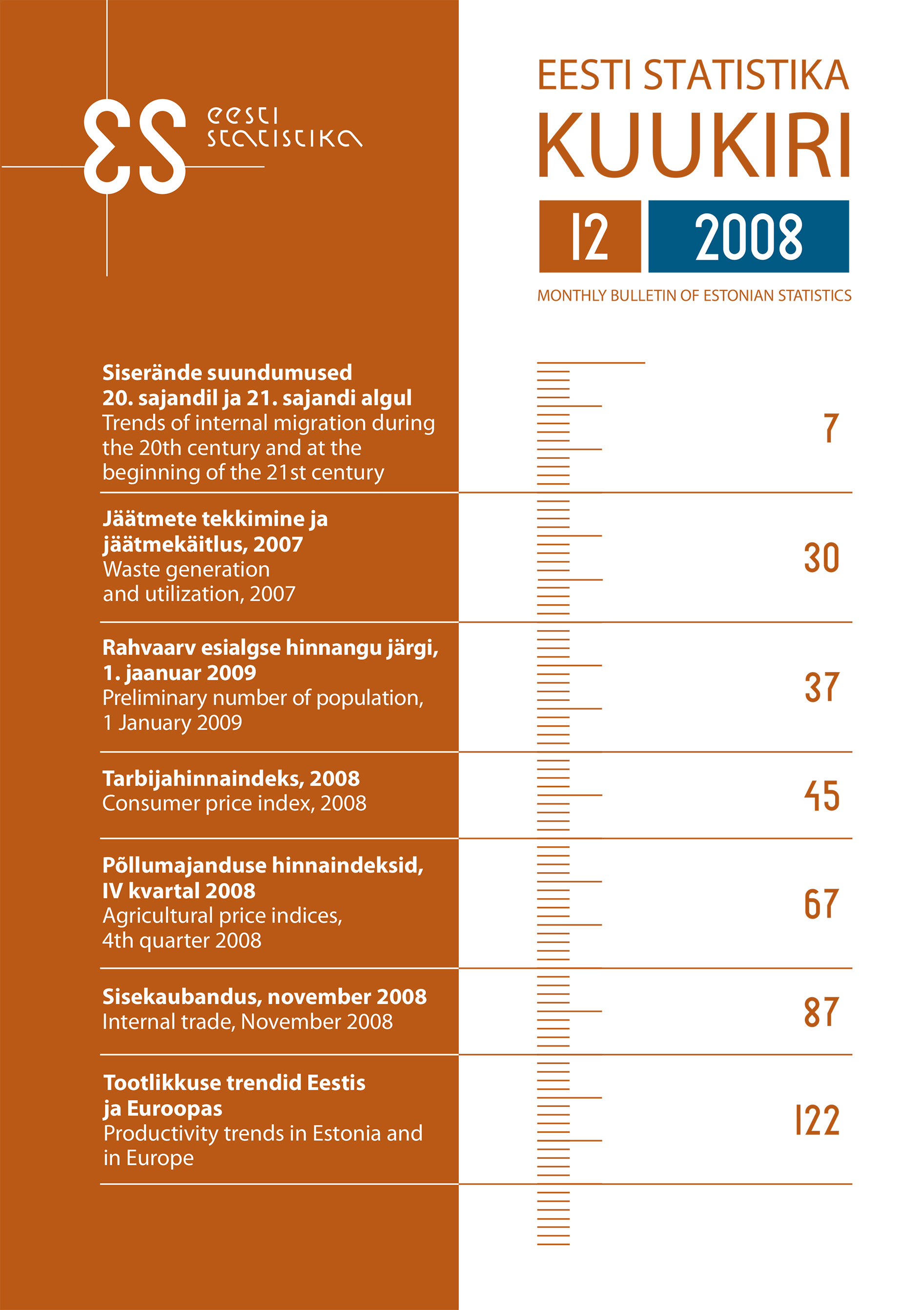 ES eesti statistika

EESTI STATISTIKA
KUUKIRI
12 2008
MONTHLY BULLETIN OF ESTONIAN STATISTICS

Siserände suundumused 20. sajandil ja 21. sajandi algul
Trends of internal migration during the 20th century and at the beginning of the 21st century
7

Jäätmete tekkimine ja jäätmekäitlus, 2007
Waste generation and utilization, 2007
30

Rahvaarv esialgse hinnangu järgi, 1. jaanuar 2009
Preliminary number of population, 1 January 2009
37

Tarbijahinnaindeks, 2008
Consumer price index, 2008
45

Põllumajanduse hinnaindeksid, IV kvartal 2008
Agricultural price indices, 4th quarter 2008
67

Sisekaubandus, november 2008
Internal trade, November 2008
87

Tootlikkuse trendid Eestis ja Euroopas
Productivity trends in Estonia and in Europe
122